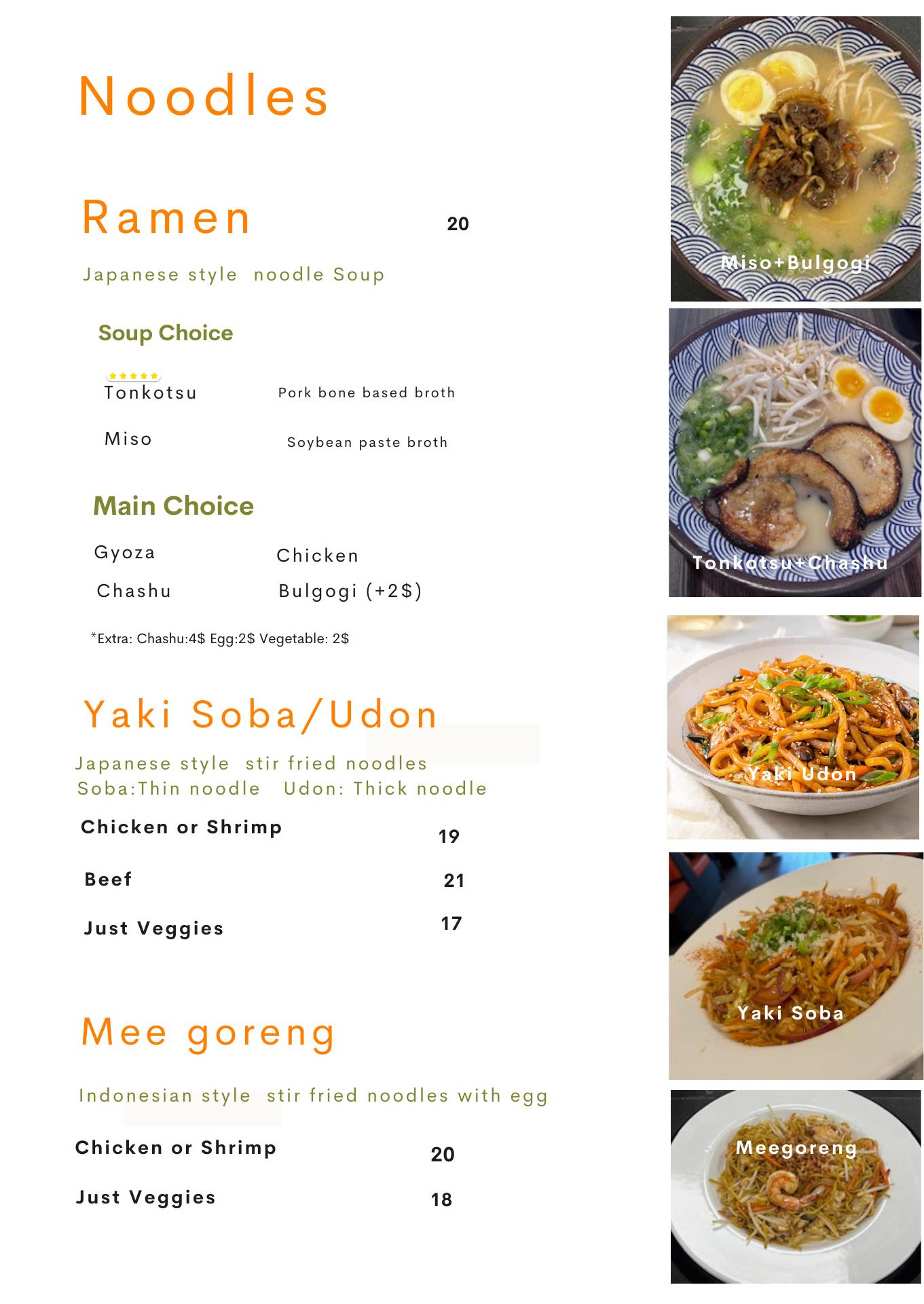 Noodles

Ramen 20

Japanese style noodle Soup

Soup Choice

Tonkotsu Pork bone based broth

Miso Soybean paste broth

Main Choice

Gyoza Chicken

Chashu Bulgogi (+2$)

*Extra: Chashu:4$ Egg:2$ Vegetable: 2$

Yaki Soba/Udon

Japanese style stir fried noodles
Soba:Thin noodle Udon: Thick noodle

Chicken or Shrimp 19

Beef 21

Just Veggies 17

Mee goreng

Indonesian style stir fried noodles with egg

Chicken or Shrimp 20

Just Veggies 18

Miso+Bulgogi

Tonkotsu+Chashu

Yaki Udon

Yaki Soba

Meegoreng